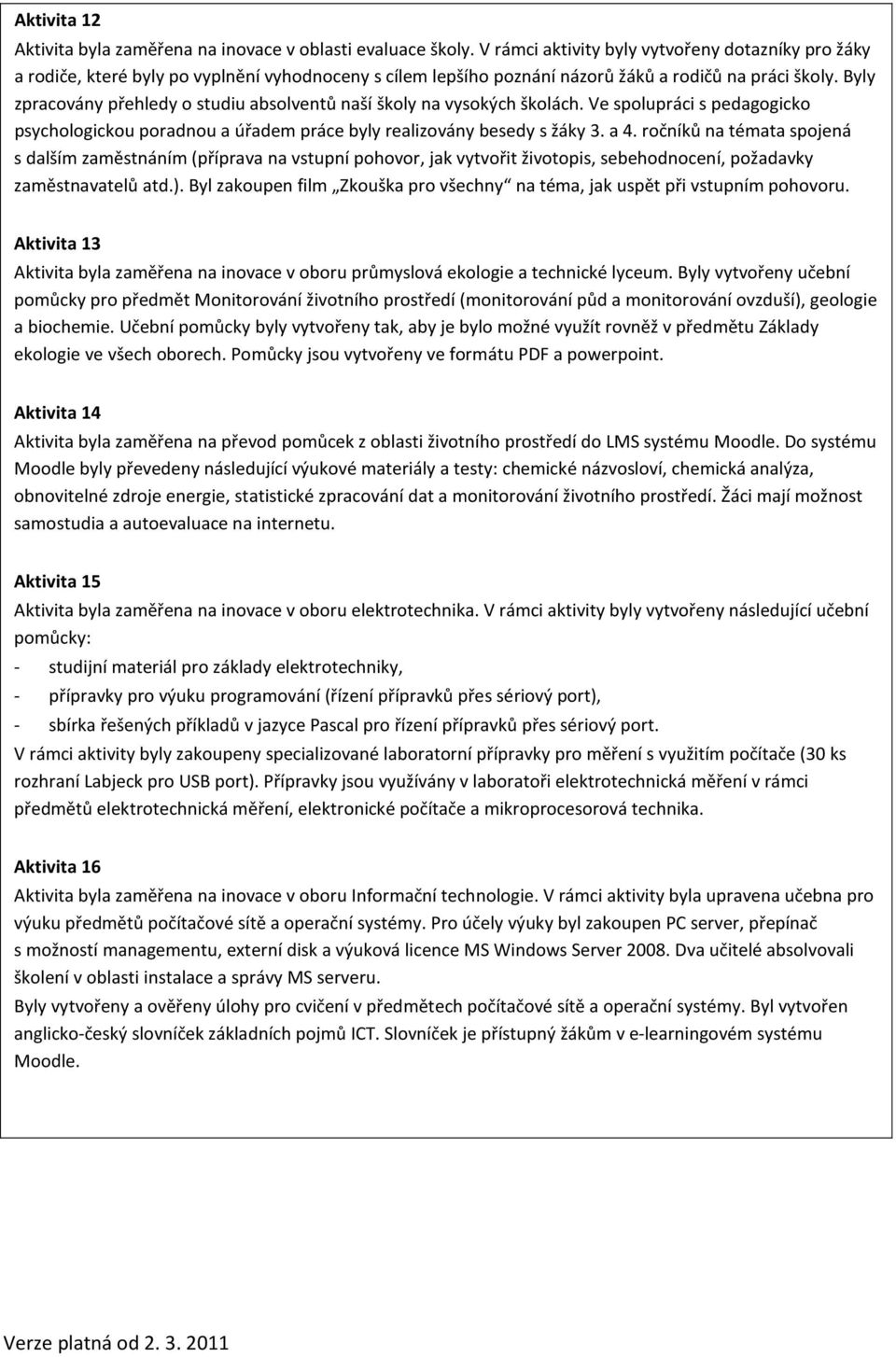 Aktivita 12
Aktivita byla zaměřena na inovace v oblasti evaluace školy. V rámci aktivity byly vytvořeny dotazníky pro žáky a rodiče, které byly po vyplnění vyhodnoceny s cílem lepšího poznání názorů žáků a rodičů na práci školy. Byly zpracovány přehledy o studiu absolventů naší školy na vysokých školách. Ve spolupráci s pedagogicko psychologickou poradnou a úřadem práce byly realizovány besedy s žáky 3. a 4. ročníků na témata spojená s dalším zaměstnáním (příprava na vstupní pohovor, jak vytvořit životopis, sebehodnocení, požadavky zaměstnavatelů atd.). Byl zakoupen film „Zkouška pro všechny“ na téma, jak uspět při vstupním pohovoru.

Aktivita 13
Aktivita byla zaměřena na inovace v oboru průmyslová ekologie a technické lyceum. Byly vytvořeny učební pomůcky pro předmět Monitorování životního prostředí (monitorování půd a monitorování ovzduší), geologie a biochemie. Učební pomůcky byly vytvořeny tak, aby je bylo možné využít rovněž v předmětu Základy ekologie ve všech oborech. Pomůcky jsou vytvořeny ve formátu PDF a powerpoint.

Aktivita 14
Aktivita byla zaměřena na převod pomůcek z oblasti životního prostředí do LMS systému Moodle. Do systému Moodle byly převedeny následující výukové materiály a testy: chemické názvosloví, chemická analýza, obnovitelné zdroje energie, statistické zpracování dat a monitorování životního prostředí. Žáci mají možnost samostudia a autoevaluace na internetu.

Aktivita 15
Aktivita byla zaměřena na inovace v oboru elektrotechnika. V rámci aktivity byly vytvořeny následující učební pomůcky:
- studijní materiál pro základy elektrotechniky,
- přípravky pro výuku programování (řízení přípravků přes sériový port),
- sbírka řešených příkladů v jazyce Pascal pro řízení přípravků přes sériový port.
V rámci aktivity byly zakoupeny specializované laboratorní přípravky pro měření s využitím počítače (30 ks rozhraní Labjeck pro USB port). Přípravky jsou využívány v laboratoři elektrotechnická měření v rámci předmětů elektrotechnická měření, elektronické počítače a mikroprocesorová technika.

Aktivita 16
Aktivita byla zaměřena na inovace v oboru Informační technologie. V rámci aktivity byla upravena učebna pro výuku předmětů počítačové sítě a operační systémy. Pro účely výuky byl zakoupen PC server, přepínač s možností managementu, externí disk a výuková licence MS Windows Server 2008. Dva učitelé absolvovali školení v oblasti instalace a správy MS serveru.
Byly vytvořeny a ověřeny úlohy pro cvičení v předmětech počítačové sítě a operační systémy. Byl vytvořen anglicko-český slovníček základních pojmů ICT. Slovníček je přístupný žákům v e-learningovém systému Moodle.

Verze platná od 2. 3. 2011